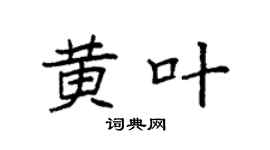 黄叶

词典网